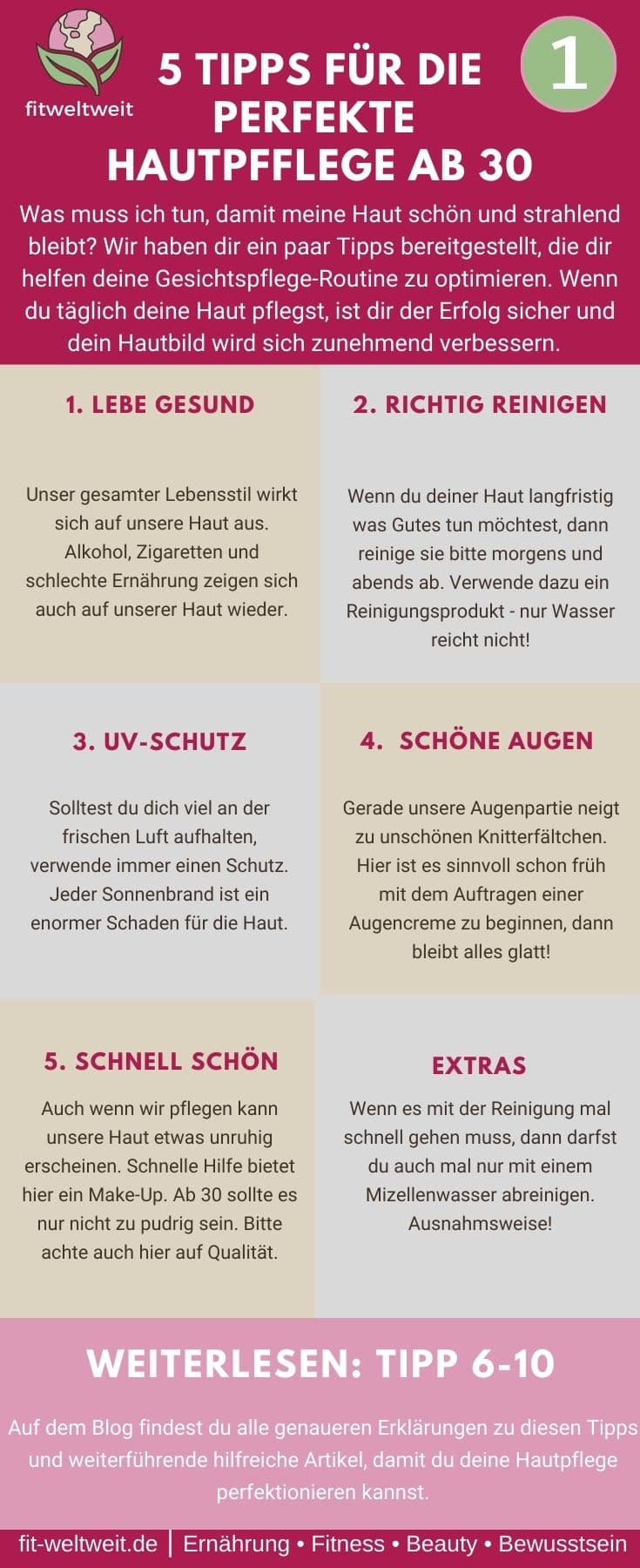 fitweltweit

5 TIPPS FÜR DIE PERFEKTE HAUTPFFLEGE AB 30

1

Was muss ich tun, damit meine Haut schön und strahlend bleibt? Wir haben dir ein paar Tipps bereitgestellt, die dir helfen deine Gesichtspflege-Routine zu optimieren. Wenn du täglich deine Haut pflegst, ist dir der Erfolg sicher und dein Hautbild wird sich zunehmend verbessern.

1. LEBE GESUND

Unser gesamter Lebensstil wirkt sich auf unsere Haut aus. Alkohol, Zigaretten und schlechte Ernährung zeigen sich auch auf unserer Haut wieder.

2. RICHTIG REINIGEN

Wenn du deiner Haut langfristig was Gutes tun möchtest, dann reinige sie bitte morgens und abends ab. Verwende dazu ein Reinigungsprodukt - nur Wasser reicht nicht!

3. UV-SCHUTZ

Solltest du dich viel an der frischen Luft aufhalten, verwende immer einen Schutz. Jeder Sonnenbrand ist ein enormer Schaden für die Haut.

4. SCHÖNE AUGEN

Gerade unsere Augenpartie neigt zu unschönen Knitterfältchen. Hier ist es sinnvoll schon früh mit dem Auftragen einer Augencreme zu beginnen, dann bleibt alles glatt!

5. SCHNELL SCHÖN

Auch wenn wir pflegen kann unsere Haut etwas unruhig erscheinen. Schnelle Hilfe bietet hier ein Make-Up. Ab 30 sollte es nur nicht zu pudrig sein. Bitte achte auch hier auf Qualität.

EXTRAS

Wenn es mit der Reinigung mal schnell gehen muss, dann darfst du auch mal nur mit einem Mizellenwasser abreinigen. Ausnahmsweise!

WEITERLESEN: TIPP 6-10

Auf dem Blog findest du alle genaueren Erklärungen zu diesen Tipps und weiterführende hilfreiche Artikel, damit du deine Hautpflege perfektionieren kannst.

fit-weltweit.de | Ernährung • Fitness • Beauty • Bewusstsein